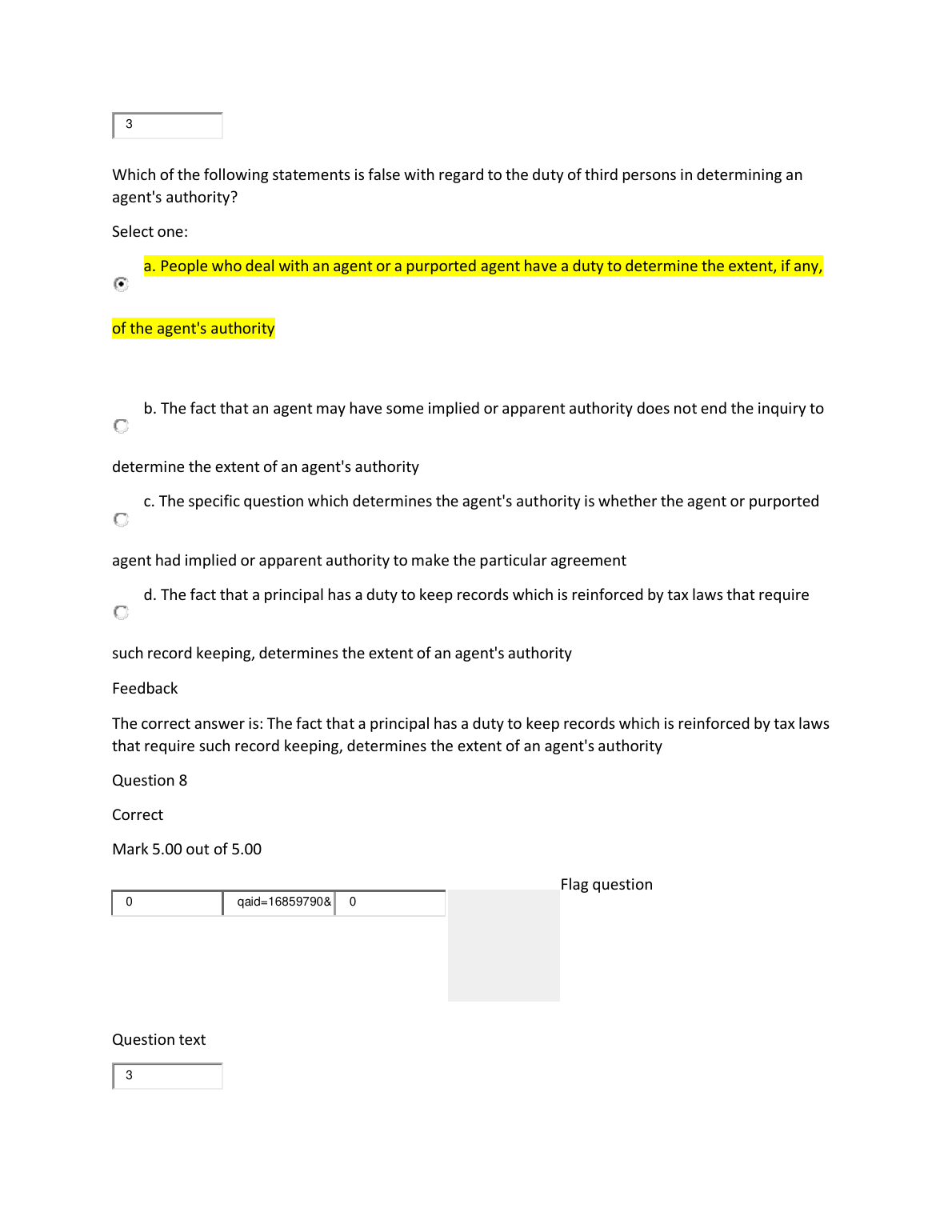 3

Which of the following statements is false with regard to the duty of third persons in determining an agent's authority?

Select one:

a. People who deal with an agent or a purported agent have a duty to determine the extent, if any, of the agent's authority

b. The fact that an agent may have some implied or apparent authority does not end the inquiry to determine the extent of an agent's authority

c. The specific question which determines the agent's authority is whether the agent or purported agent had implied or apparent authority to make the particular agreement

d. The fact that a principal has a duty to keep records which is reinforced by tax laws that require such record keeping, determines the extent of an agent's authority

Feedback

The correct answer is: The fact that a principal has a duty to keep records which is reinforced by tax laws that require such record keeping, determines the extent of an agent's authority

Question 8

Correct

Mark 5.00 out of 5.00

0 qaid=16859790& 0

Flag question

Question text

3